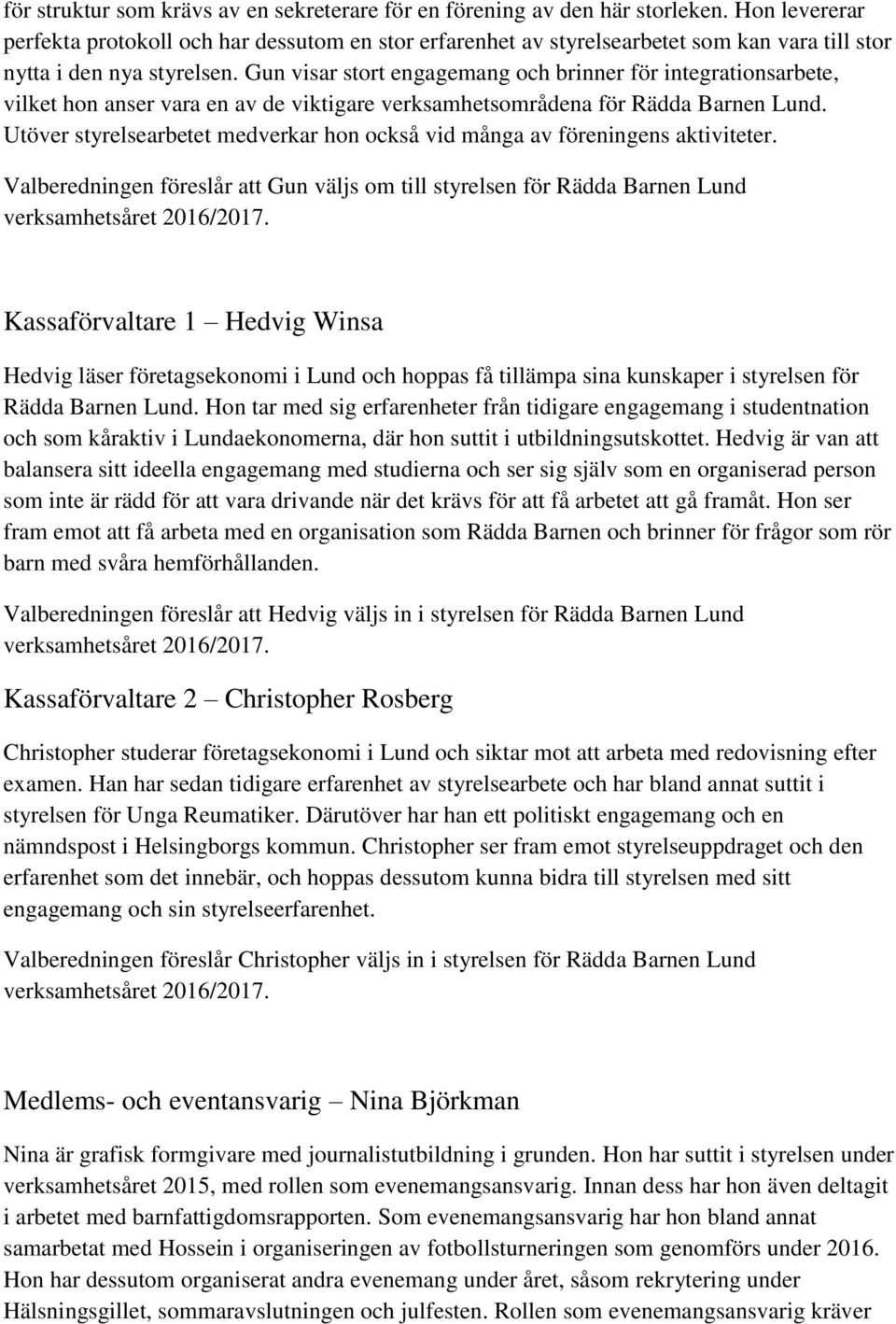 för struktur som krävs av en sekreterare för en förening av den här storleken. Hon levererar perfekta protokoll och har dessutom en stor erfarenhet av styrelsearbetet som kan vara till stor nytta i den nya styrelsen. Gun visar stort engagemang och brinner för integrationsarbete, vilket hon anser vara en av de viktigare verksamhetsområdena för Rädda Barnen Lund. Utöver styrelsearbetet medverkar hon också vid många av föreningens aktiviteter.

Valberedningen föreslår att Gun väljs om till styrelsen för Rädda Barnen Lund verksamhetsåret 2016/2017.

Kassaförvaltare 1 – Hedvig Winsa

Hedvig läser företagsekonomi i Lund och hoppas få tillämpa sina kunskaper i styrelsen för Rädda Barnen Lund. Hon tar med sig erfarenheter från tidigare engagemang i studentnation och som kåraktiv i Lundaekonomerna, där hon suttit i utbildningsutskottet. Hedvig är van att balansera sitt ideella engagemang med studierna och ser sig själv som en organiserad person som inte är rädd för att vara drivande när det krävs för att få arbetet att gå framåt. Hon ser fram emot att få arbeta med en organisation som Rädda Barnen och brinner för frågor som rör barn med svåra hemförhållanden.

Valberedningen föreslår att Hedvig väljs in i styrelsen för Rädda Barnen Lund verksamhetsåret 2016/2017.

Kassaförvaltare 2 – Christopher Rosberg

Christopher studerar företagsekonomi i Lund och siktar mot att arbeta med redovisning efter examen. Han har sedan tidigare erfarenhet av styrelsearbete och har bland annat suttit i styrelsen för Unga Reumatiker. Därutöver har han ett politiskt engagemang och en nämndspost i Helsingborgs kommun. Christopher ser fram emot styrelseuppdraget och den erfarenhet som det innebär, och hoppas dessutom kunna bidra till styrelsen med sitt engagemang och sin styrelseerfarenhet.

Valberedningen föreslår Christopher väljs in i styrelsen för Rädda Barnen Lund verksamhetsåret 2016/2017.

Medlems- och eventansvarig – Nina Björkman

Nina är grafisk formgivare med journalistutbildning i grunden. Hon har suttit i styrelsen under verksamhetsåret 2015, med rollen som evenemangsansvarig. Innan dess har hon även deltagit i arbetet med barnfattigdomsrapporten. Som evenemangsansvarig har hon bland annat samarbetat med Hossein i organiseringen av fotbollsturneringen som genomförs under 2016. Hon har dessutom organiserat andra evenemang under året, såsom rekrytering under Hälsningsgillet, sommaravslutningen och julfesten. Rollen som evenemangsansvarig kräver